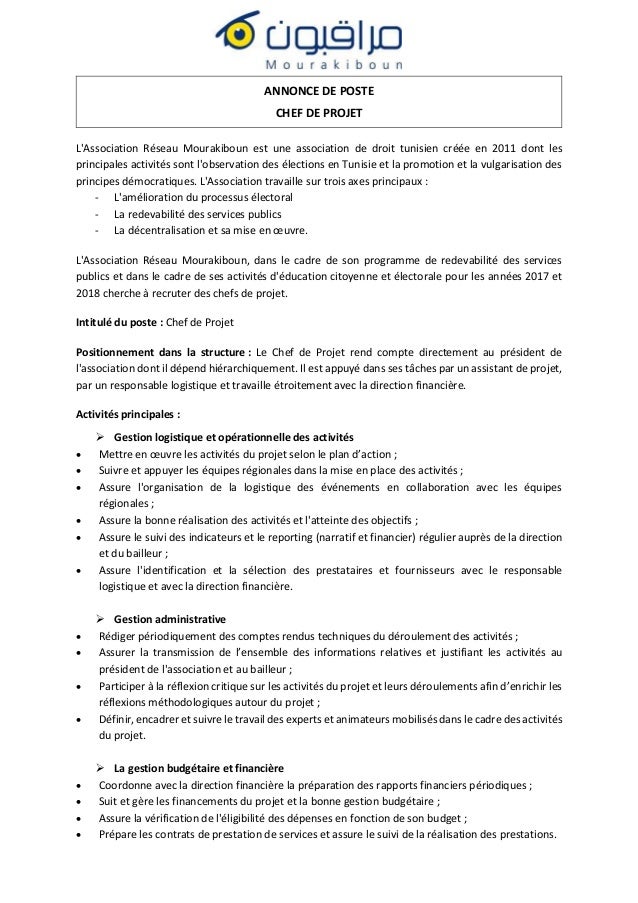 مراقبون
Mourakiboun

ANNONCE DE POSTE
CHEF DE PROJET

L'Association Réseau Mourakiboun est une association de droit tunisien créée en 2011 dont les principales activités sont l'observation des élections en Tunisie et la promotion et la vulgarisation des principes démocratiques. L'Association travaille sur trois axes principaux :
- L'amélioration du processus électoral
- La redevabilité des services publics
- La décentralisation et sa mise en œuvre.

L'Association Réseau Mourakiboun, dans le cadre de son programme de redevabilité des services publics et dans le cadre de ses activités d'éducation citoyenne et électorale pour les années 2017 et 2018 cherche à recruter des chefs de projet.

Intitulé du poste : Chef de Projet

Positionnement dans la structure : Le Chef de Projet rend compte directement au président de l'association dont il dépend hiérarchiquement. Il est appuyé dans ses tâches par un assistant de projet, par un responsable logistique et travaille étroitement avec la direction financière.

Activités principales :

➢ Gestion logistique et opérationnelle des activités
• Mettre en œuvre les activités du projet selon le plan d'action ;
• Suivre et appuyer les équipes régionales dans la mise en place des activités ;
• Assure l'organisation de la logistique des événements en collaboration avec les équipes régionales ;
• Assure la bonne réalisation des activités et l'atteinte des objectifs ;
• Assure le suivi des indicateurs et le reporting (narratif et financier) régulier auprès de la direction et du bailleur ;
• Assure l'identification et la sélection des prestataires et fournisseurs avec le responsable logistique et avec la direction financière.

➢ Gestion administrative
• Rédiger périodiquement des comptes rendus techniques du déroulement des activités ;
• Assurer la transmission de l'ensemble des informations relatives et justifiant les activités au président de l'association et au bailleur ;
• Participer à la réflexion critique sur les activités du projet et leurs déroulements afin d'enrichir les réflexions méthodologiques autour du projet ;
• Définir, encadrer et suivre le travail des experts et animateurs mobilisés dans le cadre des activités du projet.

➢ La gestion budgétaire et financière
• Coordonne avec la direction financière la préparation des rapports financiers périodiques ;
• Suit et gère les financements du projet et la bonne gestion budgétaire ;
• Assure la vérification de l'éligibilité des dépenses en fonction de son budget ;
• Prépare les contrats de prestation de services et assure le suivi de la réalisation des prestations.